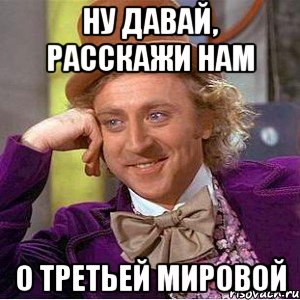 НУ ДАВАЙ, РАССКАЖИ НАМ

О ТРЕТЬЕЙ МИРОВОЙ

risovach.ru